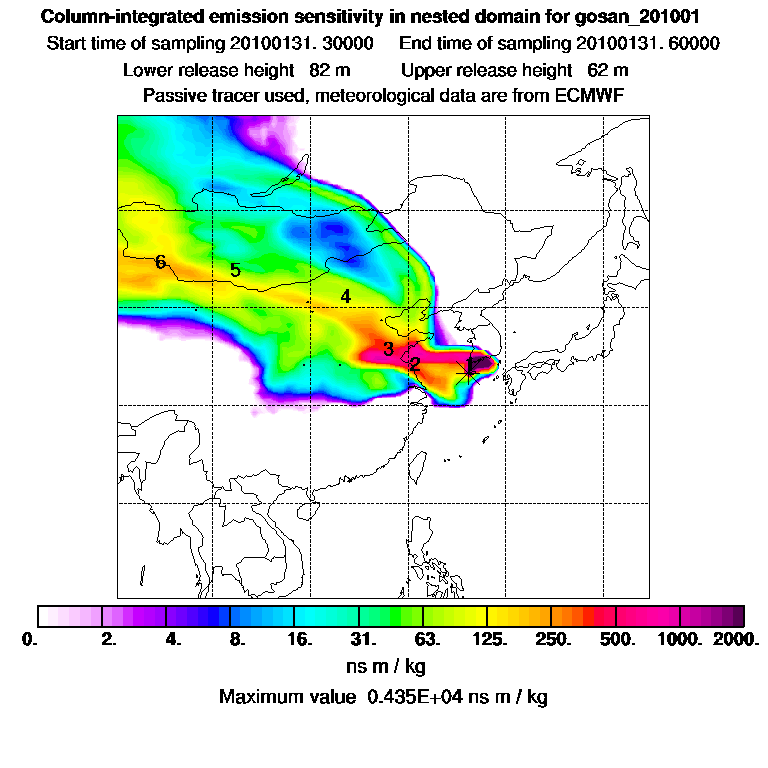 Column-integrated emission sensitivity in nested domain for gosan_201001

Start time of sampling 20100131. 30000   End time of sampling 20100131. 60000

Lower release height 82 m   Upper release height 62 m

Passive tracer used, meteorological data are from ECMWF

6 5 4 3 2 1

0. 2. 4. 8. 16. 31. 63. 125. 250. 500. 1000. 2000.

ns m / kg

Maximum value 0.435E+04 ns m / kg